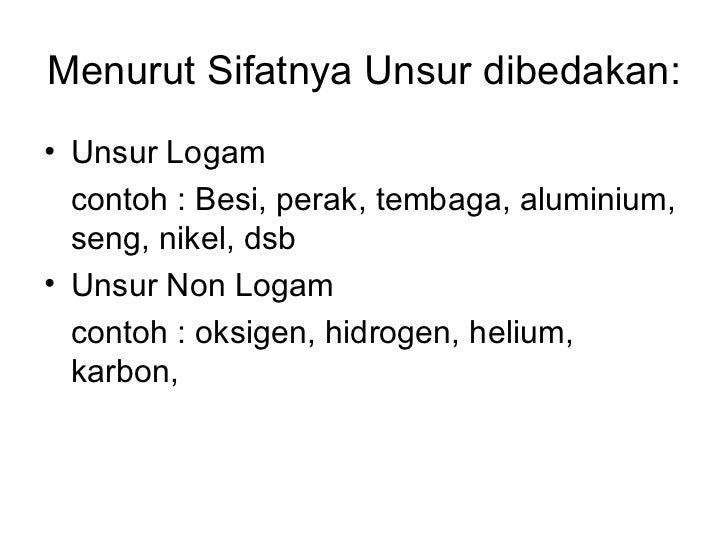 Menurut Sifatnya Unsur dibedakan:

• Unsur Logam
contoh : Besi, perak, tembaga, aluminium, seng, nikel, dsb

• Unsur Non Logam
contoh : oksigen, hidrogen, helium, karbon,